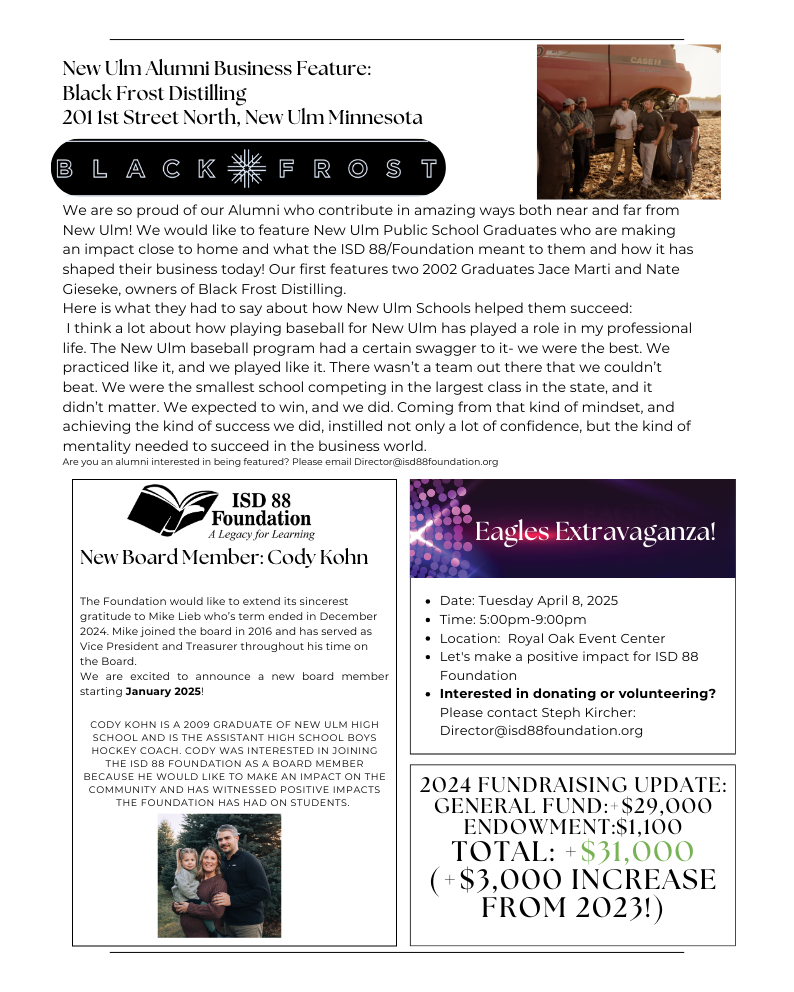 New Ulm Alumni Business Feature:
Black Frost Distilling
201 1st Street North, New Ulm Minnesota

BLACK FROST

We are so proud of our Alumni who contribute in amazing ways both near and far from New Ulm! We would like to feature New Ulm Public School Graduates who are making an impact close to home and what the ISD 88/Foundation meant to them and how it has shaped their business today! Our first features two 2002 Graduates Jace Marti and Nate Gieseke, owners of Black Frost Distilling.

Here is what they had to say about how New Ulm Schools helped them succeed:
I think a lot about how playing baseball for New Ulm has played a role in my professional life. The New Ulm baseball program had a certain swagger to it- we were the best. We practiced like it, and we played like it. There wasn't a team out there that we couldn't beat. We were the smallest school competing in the largest class in the state, and it didn't matter. We expected to win, and we did. Coming from that kind of mindset, and achieving the kind of success we did, instilled not only a lot of confidence, but the kind of mentality needed to succeed in the business world.

Are you an alumni interested in being featured? Please email Director@isd88foundation.org

ISD 88
Foundation
A Legacy for Learning

New Board Member: Cody Kohn

The Foundation would like to extend its sincerest gratitude to Mike Lieb who's term ended in December 2024. Mike joined the board in 2016 and has served as Vice President and Treasurer throughout his time on the Board.
We are excited to announce a new board member starting January 2025!

CODY KOHN IS A 2009 GRADUATE OF NEW ULM HIGH SCHOOL AND IS THE ASSISTANT HIGH SCHOOL BOYS HOCKEY COACH. CODY WAS INTERESTED IN JOINING THE ISD 88 FOUNDATION AS A BOARD MEMBER BECAUSE HE WOULD LIKE TO MAKE AN IMPACT ON THE COMMUNITY AND HAS WITNESSED POSITIVE IMPACTS THE FOUNDATION HAS HAD ON STUDENTS.

Eagles Extravaganza!

• Date: Tuesday April 8, 2025
• Time: 5:00pm-9:00pm
• Location: Royal Oak Event Center
• Let's make a positive impact for ISD 88 Foundation
• Interested in donating or volunteering? Please contact Steph Kircher: Director@isd88foundation.org

2024 FUNDRAISING UPDATE:
GENERAL FUND:+$29,000
ENDOWMENT:$1,100
TOTAL: +$31,000
(+$3,000 INCREASE FROM 2023!)